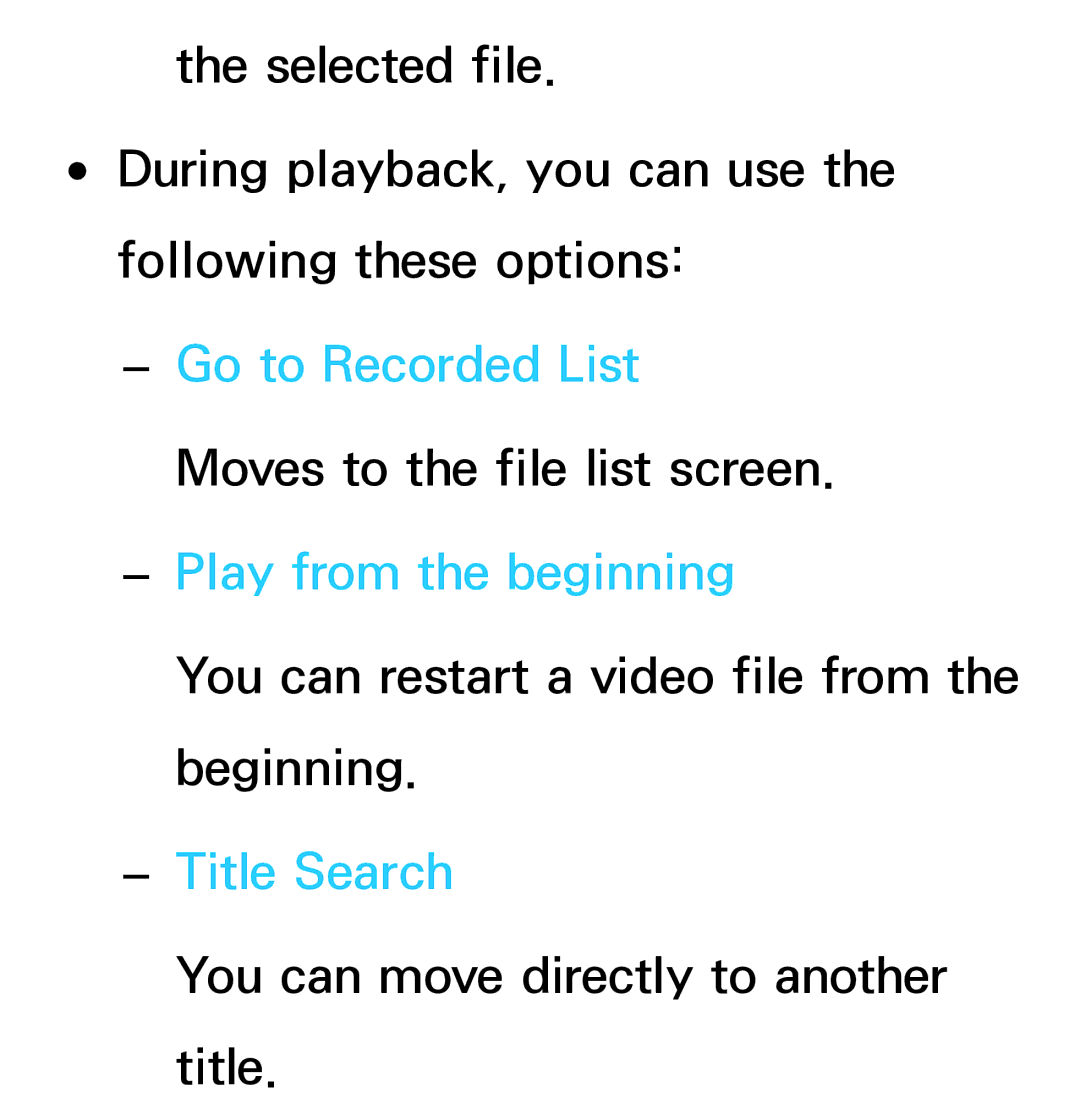 the selected file.

• During playback, you can use the following these options:

– Go to Recorded List

Moves to the file list screen.

– Play from the beginning

You can restart a video file from the beginning.

– Title Search

You can move directly to another title.